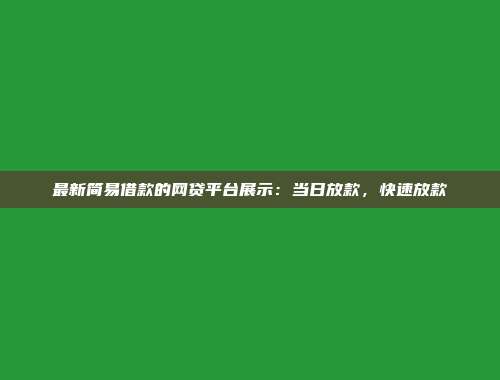 最新简易借款的网贷平台展示：当日放款，快速放款